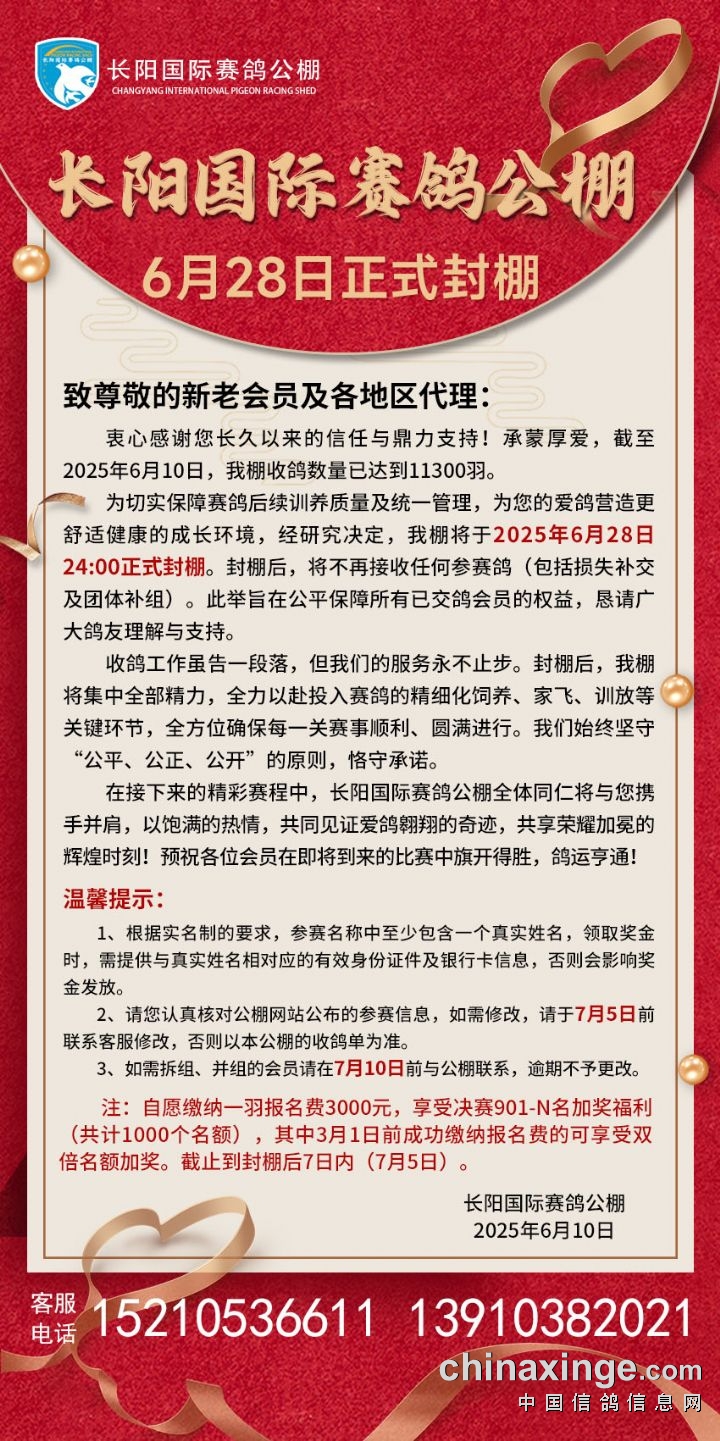 长阳国际赛鸽公棚
CHANGYANG INTERNATIONAL PIGEON RACING SHED

长阳国际赛鸽公棚
6月28日正式封棚

致尊敬的新老会员及各地区代理：

衷心感谢您长久以来的信任与鼎力支持！承蒙厚爱，截至2025年6月10日，我棚收鸽数量已达到11300羽。

为切实保障赛鸽后续训养质量及统一管理，为您的爱鸽营造更舒适健康的成长环境，经研究决定，我棚将于2025年6月28日24:00正式封棚。封棚后，将不再接收任何参赛鸽（包括损失补交及团体补组）。此举旨在公平保障所有已交鸽会员的权益，恳请广大鸽友理解与支持。

收鸽工作虽告一段落，但我们的服务永不止步。封棚后，我棚将集中全部精力，全力以赴投入赛鸽的精细化饲养、家飞、训放等关键环节，全方位确保每一关赛事顺利、圆满进行。我们始终坚守“公平、公正、公开”的原则，恪守承诺。

在接下来的精彩赛程中，长阳国际赛鸽公棚全体同仁将与您携手并肩，以饱满的热情，共同见证爱鸽翱翔的奇迹，共享荣耀加冕的辉煌时刻！预祝各位会员在即将到来的比赛中旗开得胜，鸽运亨通！

温馨提示：

1、根据实名制的要求，参赛名称中至少包含一个真实姓名，领取奖金时，需提供与真实姓名相对应的有效身份证件及银行卡信息，否则会影响奖金发放。

2、请您认真核对公棚网站公布的参赛信息，如需修改，请于7月5日前联系客服修改，否则以本公棚的收鸽单为准。

3、如需拆组、并组的会员请在7月10日前与公棚联系，逾期不予更改。

注：自愿缴纳一羽报名费3000元，享受决赛901-N名加奖福利（共计1000个名额），其中3月1日前成功缴纳报名费的可享受双倍名额加奖。截止到封棚后7日内（7月5日）。

长阳国际赛鸽公棚
2025年6月10日

客服电话 15210536611 13910382021

chinaxinge.com
中国信鸽信息网